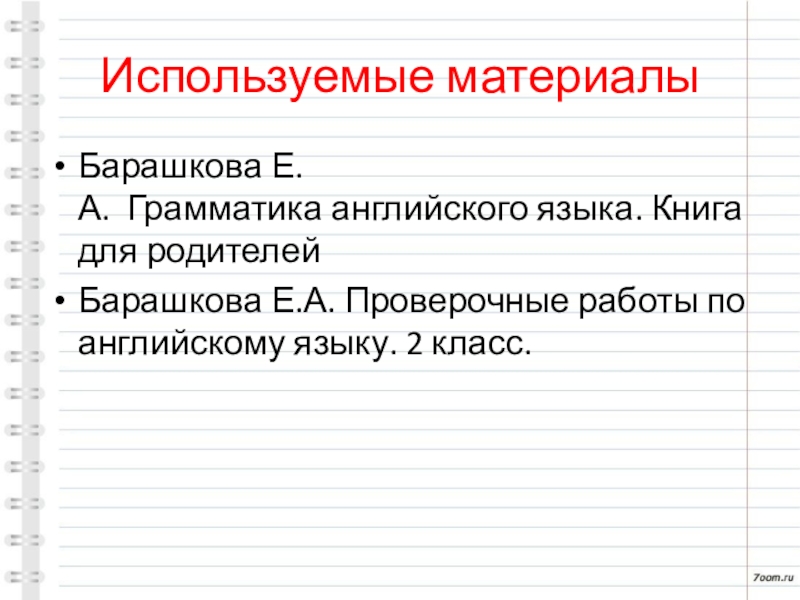 Используемые материалы

• Барашкова Е. А.  Грамматика английского языка. Книга для родителей
• Барашкова Е.А. Проверочные работы по английскому языку. 2 класс.

7oom.ru